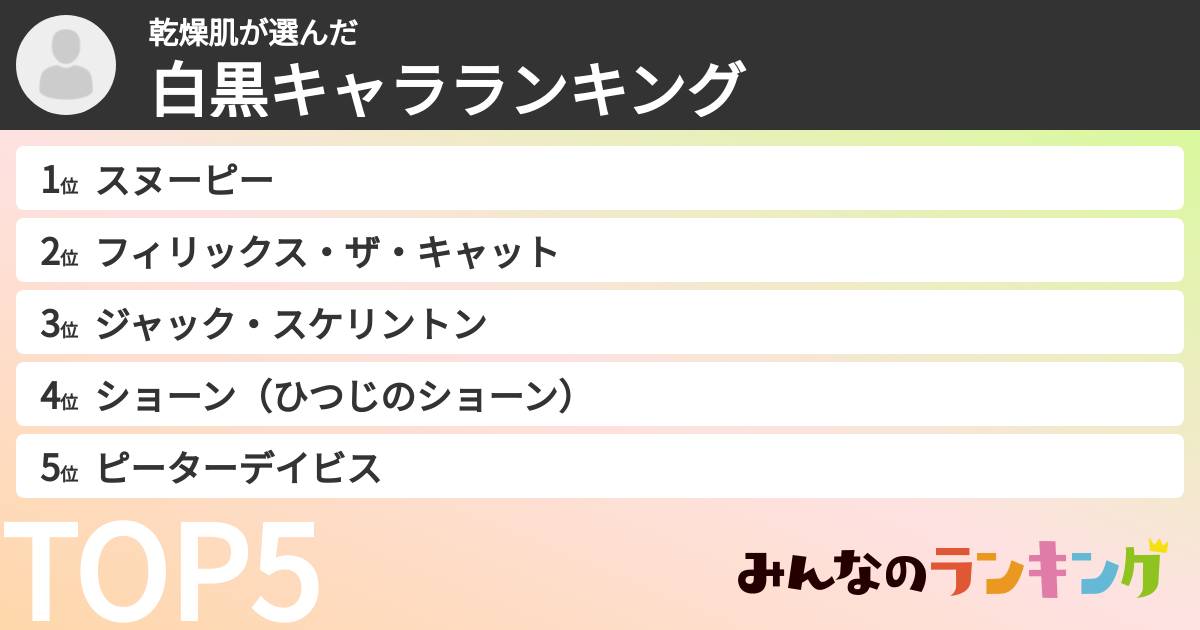 乾燥肌が選んだ
白黒キャラランキング

1位 スヌーピー
2位 フィリックス・ザ・キャット
3位 ジャック・スケリントン
4位 ショーン（ひつじのショーン）
5位 ピーターデイビス

TOP5

みんなのランキング